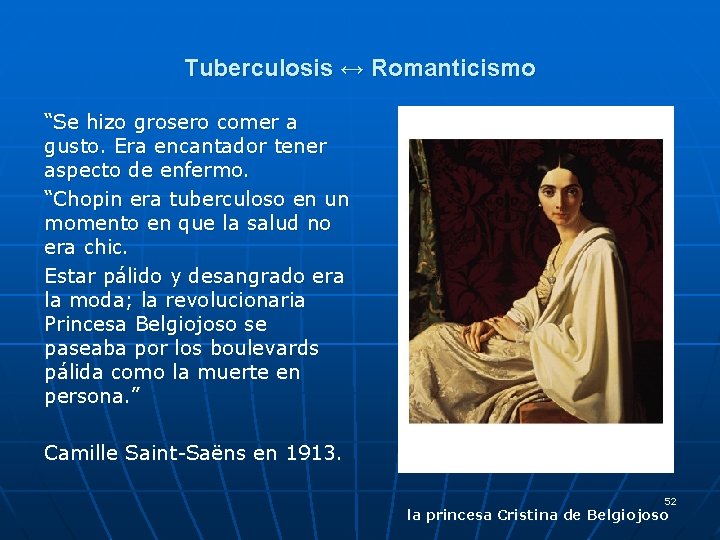 Tuberculosis ↔ Romanticismo

“Se hizo grosero comer a gusto. Era encantador tener aspecto de enfermo.

“Chopin era tuberculoso en un momento en que la salud no era chic.

Estar pálido y desangrado era la moda; la revolucionaria Princesa Belgiojoso se paseaba por los boulevards pálida como la muerte en persona.”

Camille Saint-Saëns en 1913.

52

la princesa Cristina de Belgiojoso